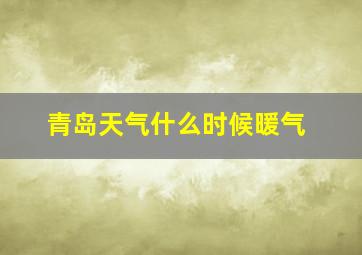 青岛天气什么时候暖气